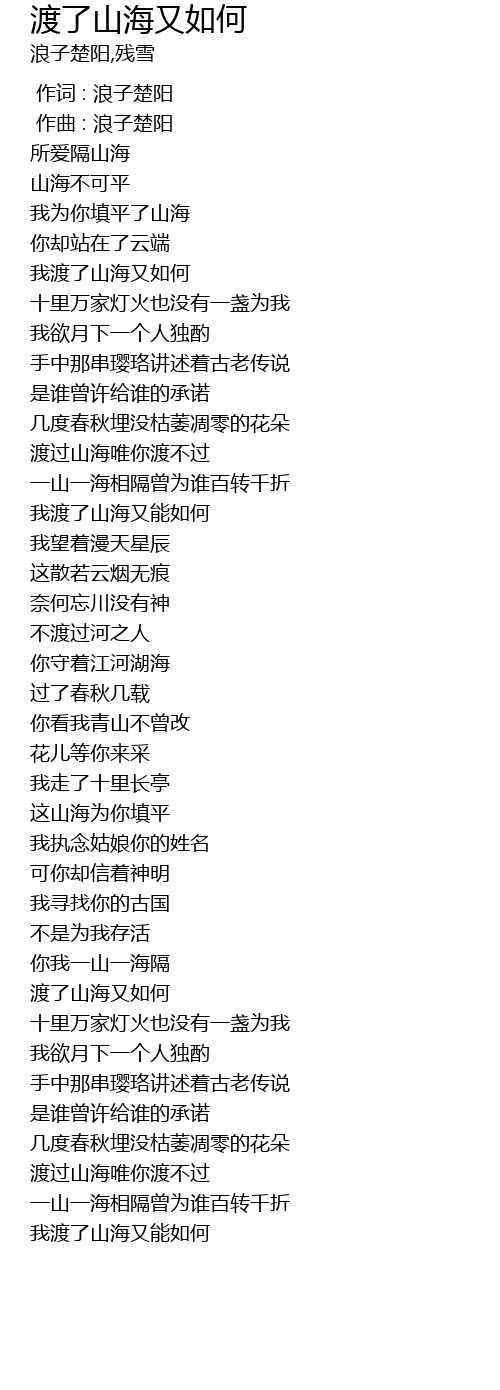 渡了山海又如何
浪子楚阳,残雪

作词 : 浪子楚阳
作曲 : 浪子楚阳
所爱隔山海
山海不可平
我为你填平了山海
你却站在了云端
我渡了山海又如何
十里万家灯火也没有一盏为我
我欲月下一个人独酌
手中那串璎珞讲述着古老传说
是谁曾许给谁的承诺
几度春秋埋没枯萎凋零的花朵
渡过山海唯你渡不过
一山一海相隔曾为谁百转千折
我渡了山海又能如何
我望着漫天星辰
这散若云烟无痕
奈何忘川没有神
不渡过河之人
你守着江河湖海
过了春秋几载
你看我青山不曾改
花儿等你来采
我走了十里长亭
这山海为你填平
我执念姑娘你的姓名
可你却信着神明
我寻找你的古国
不是为我存活
你我一山一海隔
渡了山海又如何
十里万家灯火也没有一盏为我
我欲月下一个人独酌
手中那串璎珞讲述着古老传说
是谁曾许给谁的承诺
几度春秋埋没枯萎凋零的花朵
渡过山海唯你渡不过
一山一海相隔曾为谁百转千折
我渡了山海又能如何